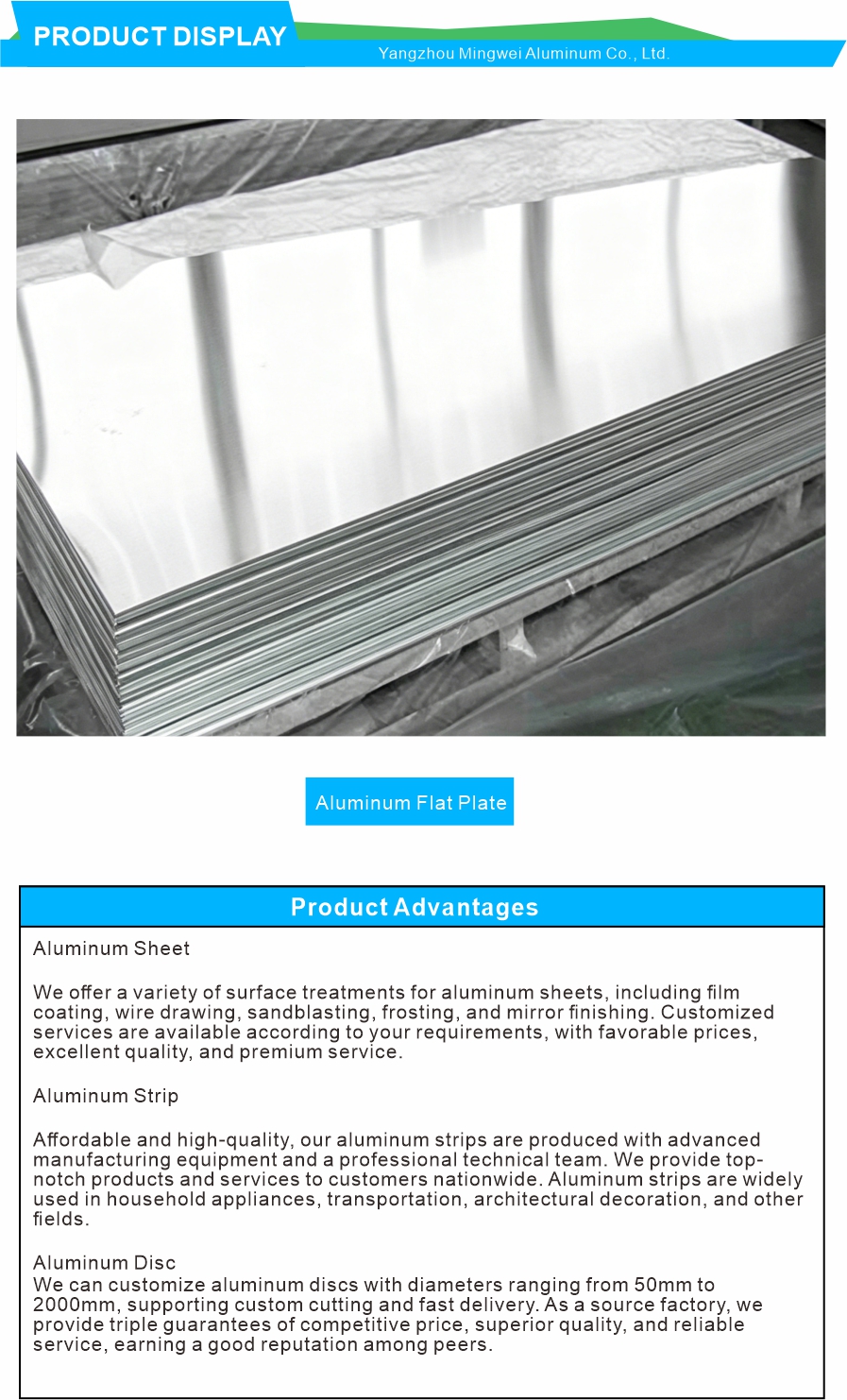 PRODUCT DISPLAY

Yangzhou Mingwei Aluminum Co., Ltd.

Aluminum Flat Plate

Product Advantages

Aluminum Sheet

We offer a variety of surface treatments for aluminum sheets, including film coating, wire drawing, sandblasting, frosting, and mirror finishing. Customized services are available according to your requirements, with favorable prices, excellent quality, and premium service.

Aluminum Strip

Affordable and high-quality, our aluminum strips are produced with advanced manufacturing equipment and a professional technical team. We provide top-notch products and services to customers nationwide. Aluminum strips are widely used in household appliances, transportation, architectural decoration, and other fields.

Aluminum Disc
We can customize aluminum discs with diameters ranging from 50mm to 2000mm, supporting custom cutting and fast delivery. As a source factory, we provide triple guarantees of competitive price, superior quality, and reliable service, earning a good reputation among peers.